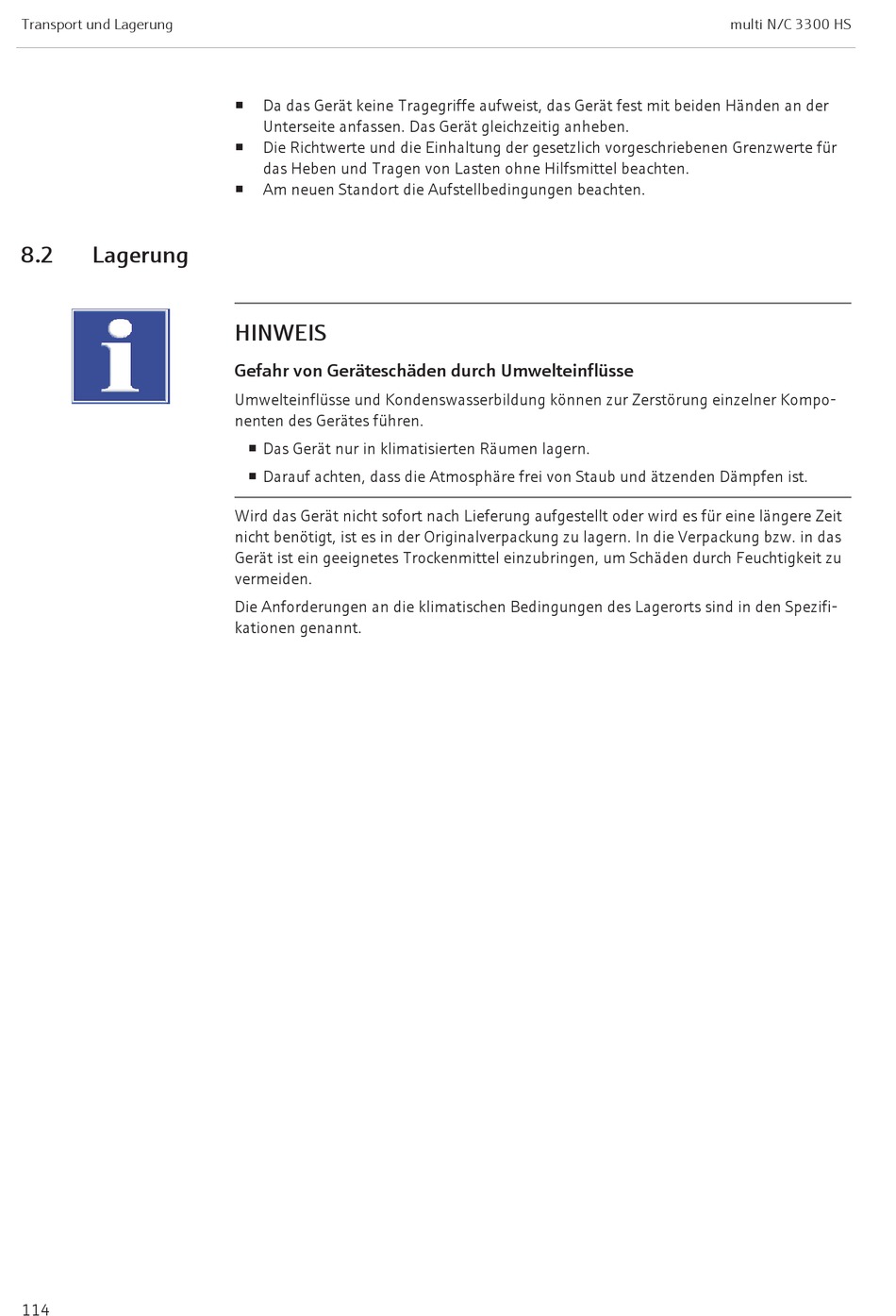 Transport und Lagerung

multi N/C 3300 HS

■ Da das Gerät keine Tragegriffe aufweist, das Gerät fest mit beiden Händen an der Unterseite anfassen. Das Gerät gleichzeitig anheben.
■ Die Richtwerte und die Einhaltung der gesetzlich vorgeschriebenen Grenzwerte für das Heben und Tragen von Lasten ohne Hilfsmittel beachten.
■ Am neuen Standort die Aufstellbedingungen beachten.

8.2 Lagerung

HINWEIS

Gefahr von Geräteschäden durch Umwelteinflüsse

Umwelteinflüsse und Kondenswasserbildung können zur Zerstörung einzelner Komponenten des Gerätes führen.

■ Das Gerät nur in klimatisierten Räumen lagern.
■ Darauf achten, dass die Atmosphäre frei von Staub und ätzenden Dämpfen ist.

Wird das Gerät nicht sofort nach Lieferung aufgestellt oder wird es für eine längere Zeit nicht benötigt, ist es in der Originalverpackung zu lagern. In die Verpackung bzw. in das Gerät ist ein geeignetes Trockenmittel einzubringen, um Schäden durch Feuchtigkeit zu vermeiden.

Die Anforderungen an die klimatischen Bedingungen des Lagerorts sind in den Spezifikationen genannt.

114